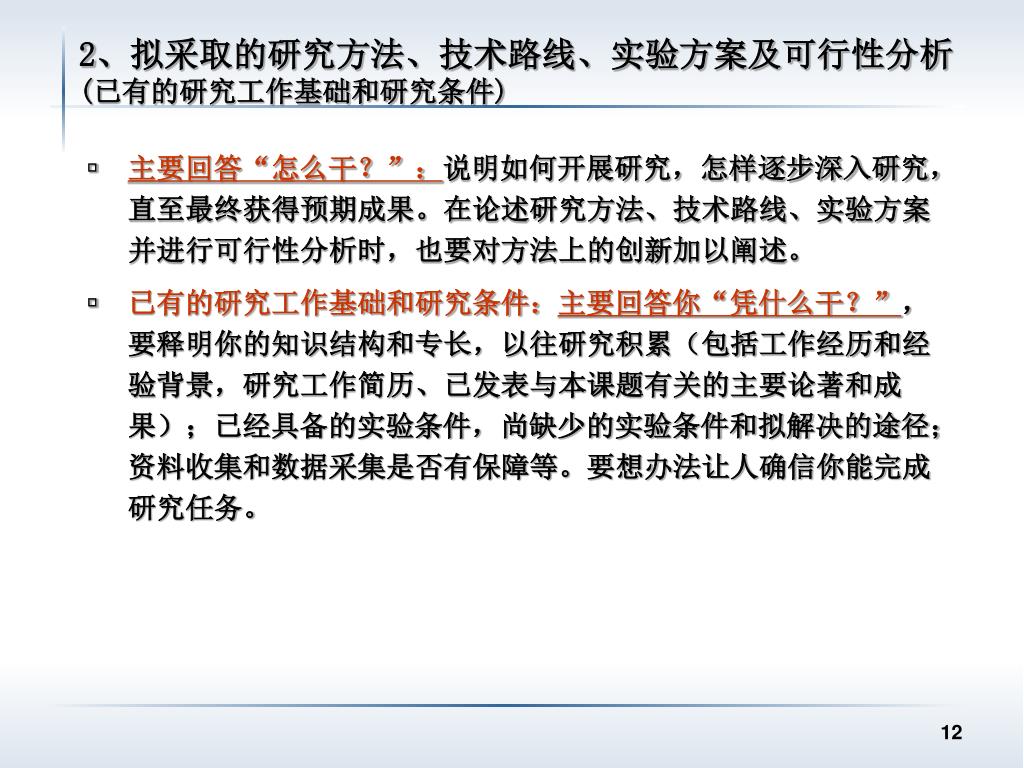 2、拟采取的研究方法、技术路线、实验方案及可行性分析
（已有的研究工作基础和研究条件）

▫ 主要回答“怎么干？”：说明如何开展研究，怎样逐步深入研究，直至最终获得预期成果。在论述研究方法、技术路线、实验方案并进行可行性分析时，也要对方法上的创新加以阐述。

▫ 已有的研究工作基础和研究条件：主要回答你“凭什么干？”，要释明你的知识结构和专长，以往研究积累（包括工作经历和经验背景，研究工作简历、已发表与本课题有关的主要论著和成果）；已经具备的实验条件，尚缺少的实验条件和拟解决的途径；资料收集和数据采集是否有保障等。要想办法让人确信你能完成研究任务。

12